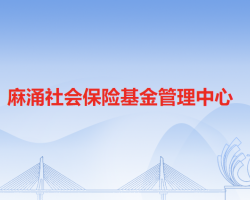 麻涌社会保险基金管理中心